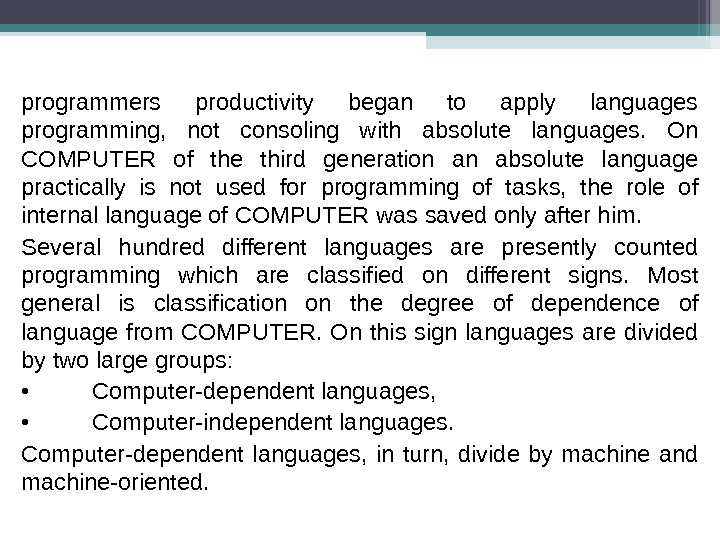 programmers productivity began to apply languages programming, not consoling with absolute languages. On COMPUTER of the third generation an absolute language practically is not used for programming of tasks, the role of internal language of COMPUTER was saved only after him.

Several hundred different languages are presently counted programming which are classified on different signs. Most general is classification on the degree of dependence of language from COMPUTER. On this sign languages are divided by two large groups:

• Computer-dependent languages,

• Computer-independent languages.

Computer-dependent languages, in turn, divide by machine and machine-oriented.